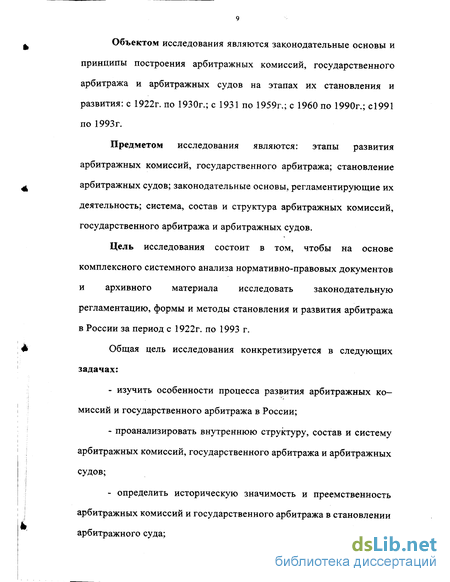 9

Объектом исследования являются законодательные основы и принципы построения арбитражных комиссий, государственного арбитража и арбитражных судов на этапах их становления и развития: с 1922г. по 1930г.; с 1931 по 1959г.; с 1960 по 1990г.; с1991 по 1993г.

Предметом исследования являются: этапы развития арбитражных комиссий, государственного арбитража; становление арбитражных судов; законодательные основы, регламентирующие их деятельность; система, состав и структура арбитражных комиссий, государственного арбитража и арбитражных судов.

Цель исследования состоит в том, чтобы на основе комплексного системного анализа нормативно-правовых документов и архивного материала исследовать законодательную регламентацию, формы и методы становления и развития арбитража в России за период с 1922г. по 1993 г.

Общая цель исследования конкретизируется в следующих задачах:

- изучить особенности процесса развития арбитражных комиссий и государственного арбитража в России;

- проанализировать внутреннюю структуру, состав и систему арбитражных комиссий, государственного арбитража и арбитражных судов;

- определить историческую значимость и преемственность арбитражных комиссий и государственного арбитража в становлении арбитражного суда;

dsLib.net
библиотека диссертаций